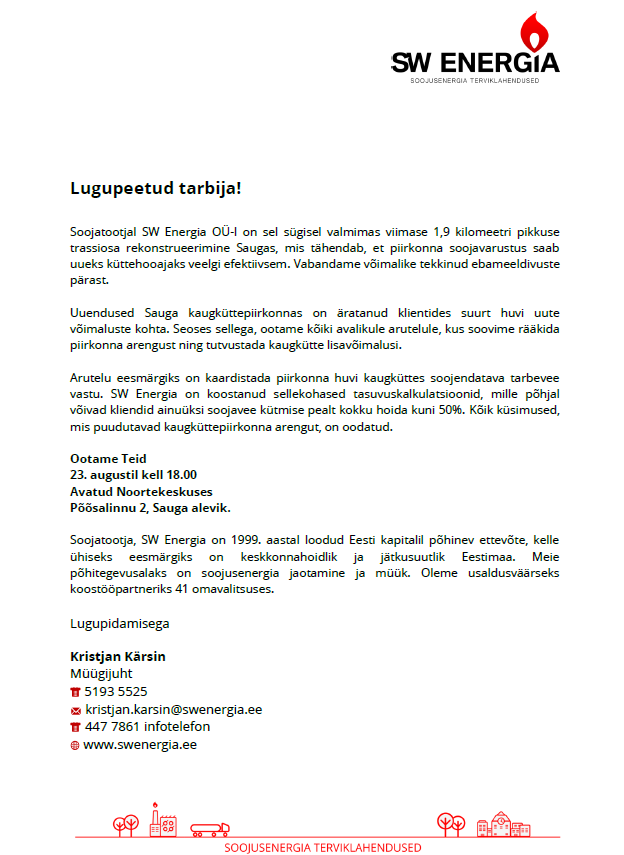 SW ENERGIA
SOOJUSENERGIA TERVIKLAHENDUSED

Lugupeetud tarbija!

Soojatootjal SW Energia OÜ-l on sel sügisel valmimas viimase 1,9 kilomeetri pikkuse trassiosa rekonstrueerimine Saugas, mis tähendab, et piirkonna soojavarustus saab uueks küttehooajaks veelgi efektiivsem. Vabandame võimalike tekkinud ebameeldivuste pärast.

Uuendused Sauga kaugküttepiirkonnas on äratanud klientides suurt huvi uute võimaluste kohta. Seoses sellega, ootame kõiki avalikule arutelule, kus soovime rääkida piirkonna arengust ning tutvustada kaugkütte lisavõimalusi.

Arutelu eesmärgiks on kaardistada piirkonna huvi kaugküttes soojendatava tarbevee vastu. SW Energia on koostanud sellekohased tasuvuskalkulatsioonid, mille põhjal võivad kliendid ainuüksi soojavee kütmise pealt kokku hoida kuni 50%. Kõik küsimused, mis puudutavad kaugküttepiirkonna arengut, on oodatud.

Ootame Teid
23. augustil kell 18.00
Avatud Noortekeskuses
Põõsalinnu 2, Sauga alevik.

Soojatootja, SW Energia on 1999. aastal loodud Eesti kapitalil põhinev ettevõte, kelle ühiseks eesmärgiks on keskkonnahoidlik ja jätkusuutlik Eestimaa. Meie põhitegevusalaks on soojusenergia jaotamine ja müük. Oleme usaldusväärseks koostööpartneriks 41 omavalitsuses.

Lugupidamisega

Kristjan Kärsin
Müügijuht
5193 5525
kristjan.karsin@swenergia.ee
447 7861 infotelefon
www.swenergia.ee

SOOJUSENERGIA TERVIKLAHENDUSED